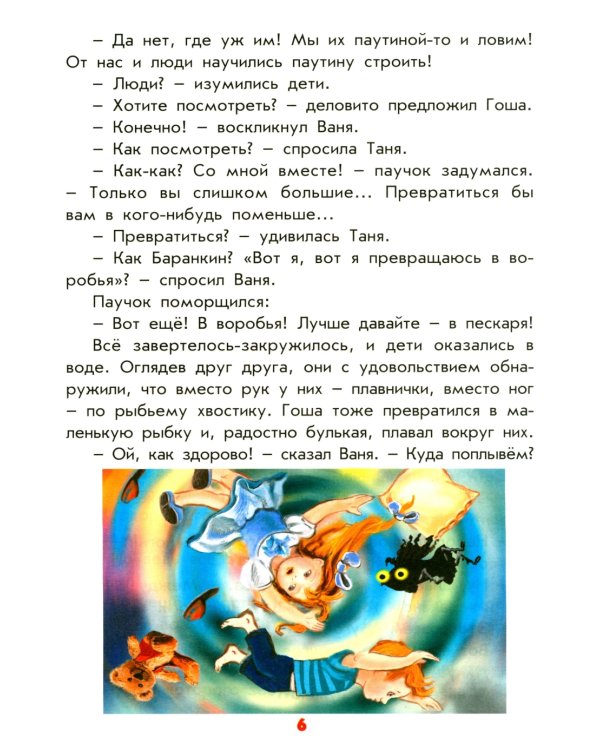 – Да нет, где уж им! Мы их паутиной-то и ловим! От нас и люди научились паутину строить!

– Люди? – изумились дети.

– Хотите посмотреть? – деловито предложил Гоша.

– Конечно! – воскликнул Ваня.

– Как посмотреть? – спросила Таня.

– Как-как? Со мной вместе! – паучок задумался. – Только вы слишком большие... Превратиться бы вам в кого-нибудь поменьше...

– Превратиться? – удивилась Таня.

– Как Баранкин? «Вот я, вот я превращаюсь в воробья»? – спросил Ваня.

Паучок поморщился:

– Вот ещё! В воробья! Лучше давайте – в пескаря!

Всё завертелось-закружилось, и дети оказались в воде. Оглядев друг друга, они с удовольствием обнаружили, что вместо рук у них – плавнички, вместо ног – по рыбьему хвостику. Гоша тоже превратился в маленькую рыбку и, радостно булькая, плавал вокруг них.

– Ой, как здорово! – сказал Ваня. – Куда поплывём?

6